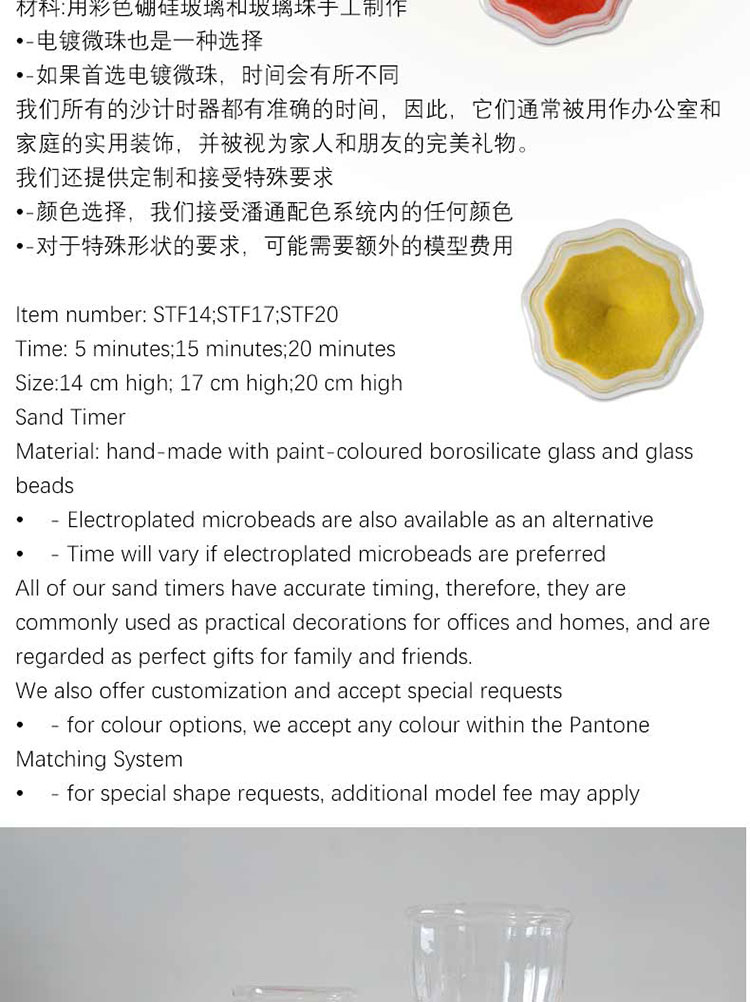 材料:用彩色硼硅玻璃和玻璃珠手工制作
•-电镀微珠也是一种选择
•-如果首选电镀微珠，时间会有所不同
我们所有的沙计时器都有准确的时间，因此，它们通常被用作办公室和家庭的实用装饰，并被视为家人和朋友的完美礼物。
我们还提供定制和接受特殊要求
•-颜色选择，我们接受潘通配色系统内的任何颜色
•-对于特殊形状的要求，可能需要额外的模型费用

Item number: STF14;STF17;STF20
Time: 5 minutes;15 minutes;20 minutes
Size:14 cm high; 17 cm high;20 cm high
Sand Timer
Material: hand-made with paint-coloured borosilicate glass and glass beads
• - Electroplated microbeads are also available as an alternative
• - Time will vary if electroplated microbeads are preferred
All of our sand timers have accurate timing, therefore, they are commonly used as practical decorations for offices and homes, and are regarded as perfect gifts for family and friends.
We also offer customization and accept special requests
• - for colour options, we accept any colour within the Pantone Matching System
• - for special shape requests, additional model fee may apply